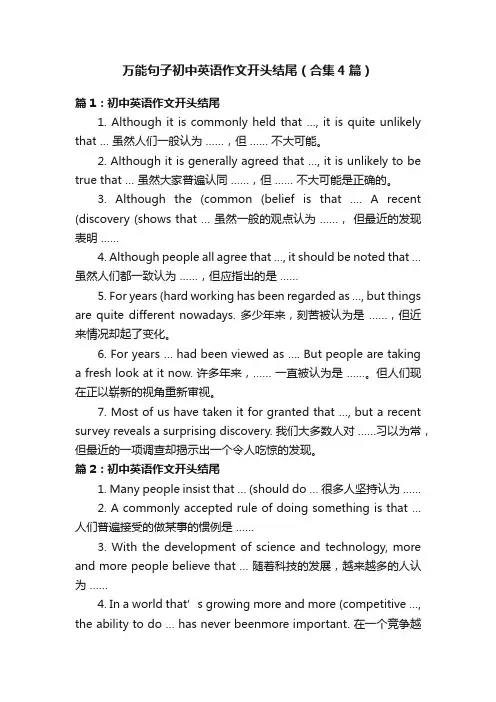 万能句子初中英语作文开头结尾（合集4篇）

篇1：初中英语作文开头结尾

1. Although it is commonly held that ..., it is quite unlikely that ... 虽然人们一般认为 ……，但 …… 不大可能。

2. Although it is generally agreed that ..., it is unlikely to be true that ... 虽然大家普遍认同 ……，但 …… 不大可能是正确的。

3. Although the (common (belief is that .... A recent (discovery (shows that ... 虽然一般的观点认为 ……， 但最近的发现表明 ……

4. Although people all agree that ..., it should be noted that ... 虽然人们都一致认为 ……，但应指出的是 ……

5. For years (hard working has been regarded as ..., but things are quite different nowadays. 多少年来，刻苦被认为是 ……，但近来情况却起了变化。

6. For years ... had been viewed as .... But people are taking a fresh look at it now. 许多年来，…… 一直被认为是 ……。但人们现在正以崭新的视角重新审视。

7. Most of us have taken it for granted that ..., but a recent survey reveals a surprising discovery. 我们大多数人对 ……习以为常，但最近的一项调查却揭示出一个令人吃惊的发现。

篇2：初中英语作文开头结尾

1. Many people insist that ... (should do ... 很多人坚持认为 ……

2. A commonly accepted rule of doing something is that ... 人们普遍接受的做某事的惯例是 ……

3. With the development of science and technology, more and more people believe that ... 随着科技的发展，越来越多的人认为 ……

4. In a world that' s growing more and more (competitive ..., the ability to do ... has never beenmore important. 在一个竞争越